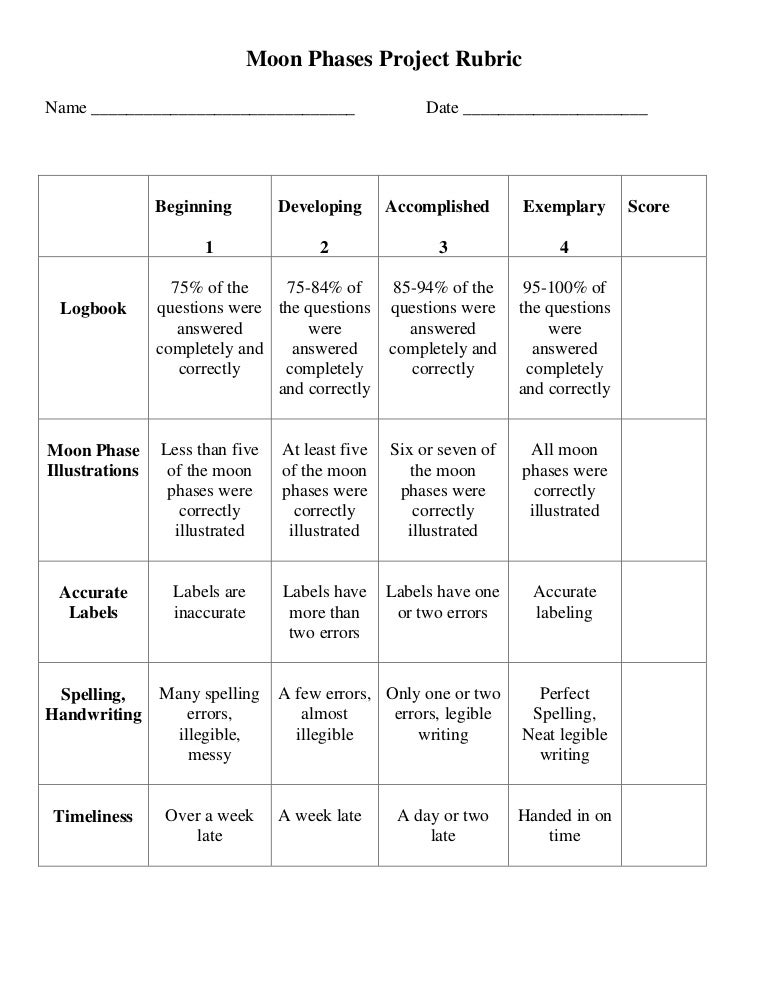 Moon Phases Project Rubric

Name ______________________________ Date _____________________

| | Beginning 1 | Developing 2 | Accomplished 3 | Exemplary 4 | Score |
|---|---|---|---|---|---|
| Logbook | 75% of the questions were answered completely and correctly | 75-84% of the questions were answered completely and correctly | 85-94% of the questions were answered completely and correctly | 95-100% of the questions were answered completely and correctly | |
| Moon Phase Illustrations | Less than five of the moon phases were correctly illustrated | At least five of the moon phases were correctly illustrated | Six or seven of the moon phases were correctly illustrated | All moon phases were correctly illustrated | |
| Accurate Labels | Labels are inaccurate | Labels have more than two errors | Labels have one or two errors | Accurate labeling | |
| Spelling, Handwriting | Many spelling errors, illegible, messy | A few errors, almost illegible | Only one or two errors, legible writing | Perfect Spelling, Neat legible writing | |
| Timeliness | Over a week late | A week late | A day or two late | Handed in on time | |